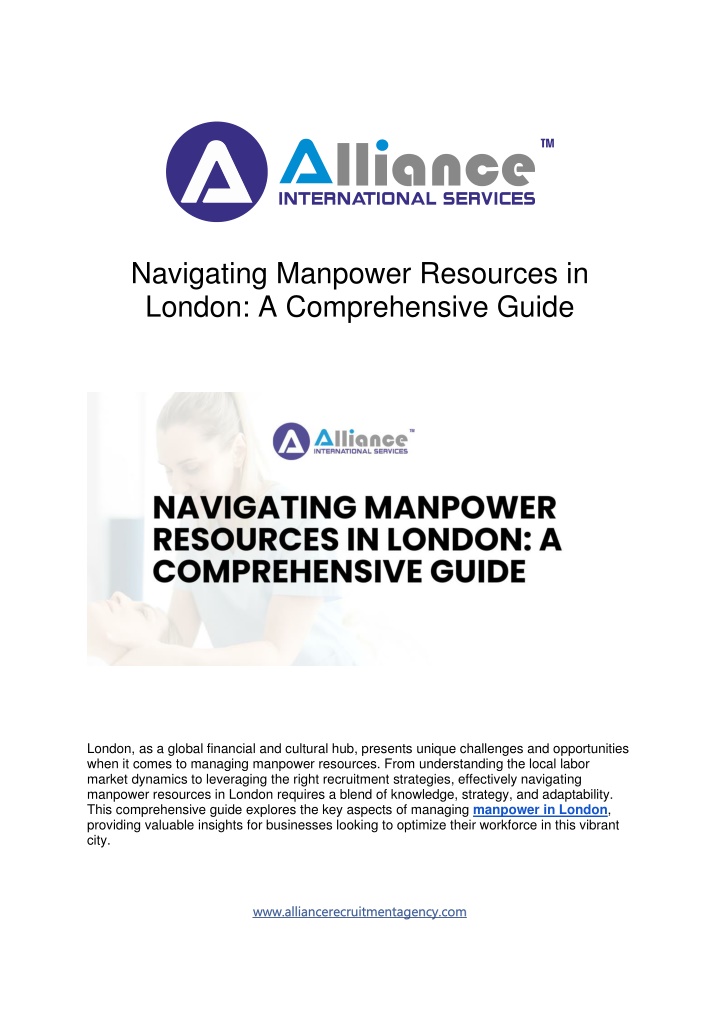 Alliance™
INTERNATIONAL SERVICES

Navigating Manpower Resources in London: A Comprehensive Guide

Alliance™
INTERNATIONAL SERVICES

NAVIGATING MANPOWER RESOURCES IN LONDON: A COMPREHENSIVE GUIDE

London, as a global financial and cultural hub, presents unique challenges and opportunities when it comes to managing manpower resources. From understanding the local labor market dynamics to leveraging the right recruitment strategies, effectively navigating manpower resources in London requires a blend of knowledge, strategy, and adaptability. This comprehensive guide explores the key aspects of managing manpower in London, providing valuable insights for businesses looking to optimize their workforce in this vibrant city.

www.alliancerecruitmentagency.com